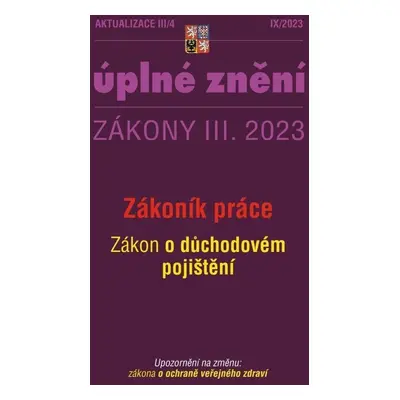 AKTUALIZACE III/4

IX/2023

úplné znění

ZÁKONY III. 2023

Zákoník práce

Zákon o důchodovém pojištění

Upozornění na změnu:
zákona o ochraně veřejného zdraví